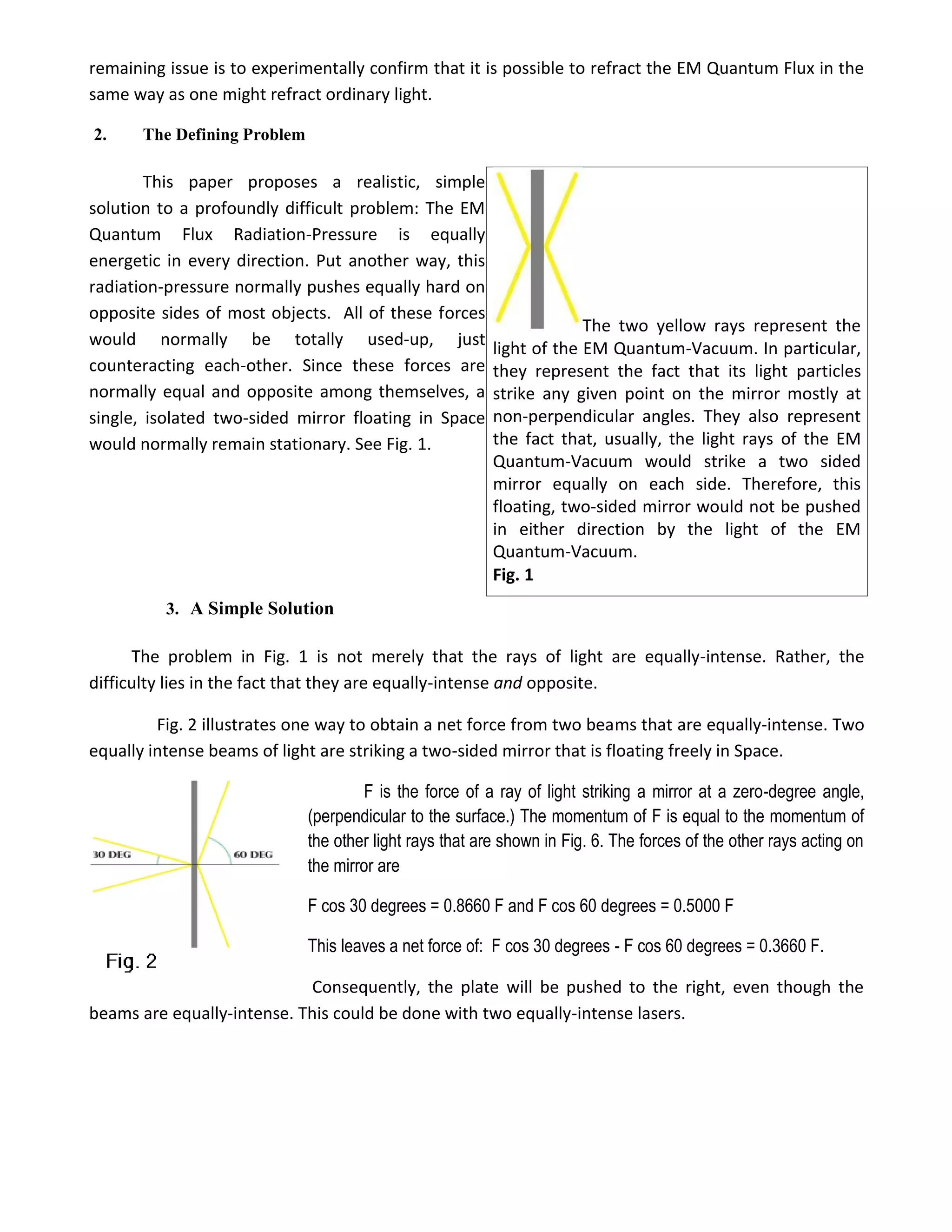 remaining issue is to experimentally confirm that it is possible to refract the EM Quantum Flux in the same way as one might refract ordinary light.

2. The Defining Problem

This paper proposes a realistic, simple solution to a profoundly difficult problem: The EM Quantum Flux Radiation-Pressure is equally energetic in every direction. Put another way, this radiation-pressure normally pushes equally hard on opposite sides of most objects. All of these forces would normally be totally used-up, just counteracting each-other. Since these forces are normally equal and opposite among themselves, a single, isolated two-sided mirror floating in Space would normally remain stationary. See Fig. 1.

The two yellow rays represent the light of the EM Quantum-Vacuum. In particular, they represent the fact that its light particles strike any given point on the mirror mostly at non-perpendicular angles. They also represent the fact that, usually, the light rays of the EM Quantum-Vacuum would strike a two sided mirror equally on each side. Therefore, this floating, two-sided mirror would not be pushed in either direction by the light of the EM Quantum-Vacuum.
Fig. 1

3. A Simple Solution

The problem in Fig. 1 is not merely that the rays of light are equally-intense. Rather, the difficulty lies in the fact that they are equally-intense and opposite.

Fig. 2 illustrates one way to obtain a net force from two beams that are equally-intense. Two equally intense beams of light are striking a two-sided mirror that is floating freely in Space.

30 DEG
60 DEG
Fig. 2

F is the force of a ray of light striking a mirror at a zero-degree angle, (perpendicular to the surface.) The momentum of F is equal to the momentum of the other light rays that are shown in Fig. 6. The forces of the other rays acting on the mirror are

F cos 30 degrees = 0.8660 F and F cos 60 degrees = 0.5000 F

This leaves a net force of: F cos 30 degrees - F cos 60 degrees = 0.3660 F.

Consequently, the plate will be pushed to the right, even though the beams are equally-intense. This could be done with two equally-intense lasers.